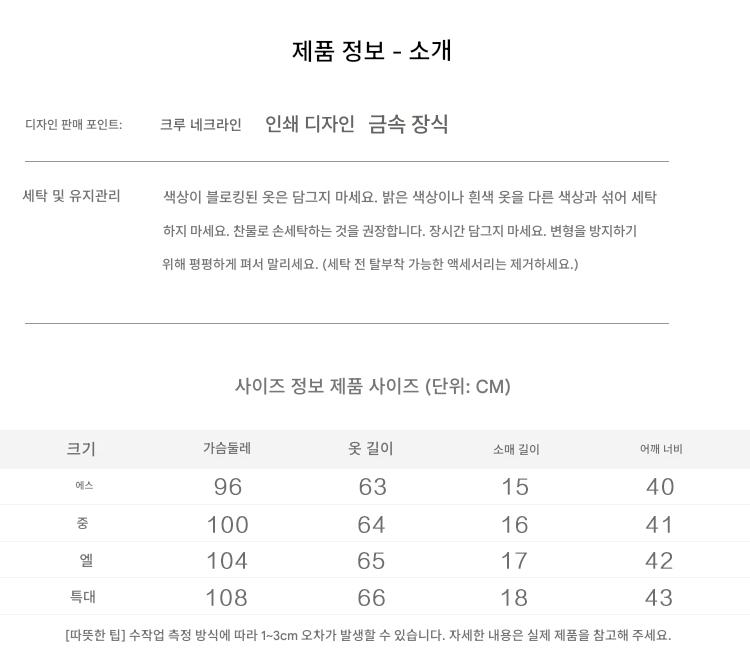 제품 정보 - 소개

디자인 판매 포인트: 크루 네크라인 인쇄 디자인 금속 장식

세탁 및 유지관리 색상이 블로킹된 옷은 담그지 마세요. 밝은 색상이나 흰색 옷을 다른 색상과 섞어 세탁하지 마세요. 찬물로 손세탁하는 것을 권장합니다. 장시간 담그지 마세요. 변형을 방지하기 위해 평평하게 펴서 말리세요. (세탁 전 탈부착 가능한 액세서리는 제거하세요.)

사이즈 정보 제품 사이즈 (단위: CM)

| 크기 | 가슴둘레 | 옷 길이 | 소매 길이 | 어깨 너비 |
|---|---|---|---|---|
| 에스 | 96 | 63 | 15 | 40 |
| 중 | 100 | 64 | 16 | 41 |
| 엘 | 104 | 65 | 17 | 42 |
| 특대 | 108 | 66 | 18 | 43 |

[따뜻한 팁] 수작업 측정 방식에 따라 1~3cm 오차가 발생할 수 있습니다. 자세한 내용은 실제 제품을 참고해 주세요.